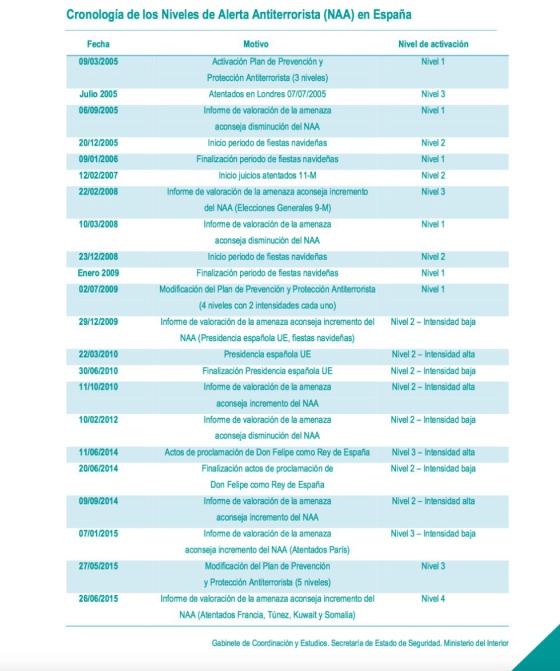 Cronología de los Niveles de Alerta Antiterrorista (NAA) en España

| Fecha | Motivo | Nivel de activación |
|---|---|---|
| 09/03/2005 | Activación Plan de Prevención y Protección Antiterrorista (3 niveles) | Nivel 1 |
| Julio 2005 | Atentados en Londres 07/07/2005 | Nivel 3 |
| 06/09/2005 | Informe de valoración de la amenaza aconseja disminución del NAA | Nivel 1 |
| 20/12/2005 | Inicio periodo de fiestas navideñas | Nivel 2 |
| 09/01/2006 | Finalización periodo de fiestas navideñas | Nivel 1 |
| 12/02/2007 | Inicio juicios atentados 11-M | Nivel 2 |
| 22/02/2008 | Informe de valoración de la amenaza aconseja incremento del NAA (Elecciones Generales 9-M) | Nivel 3 |
| 10/03/2008 | Informe de valoración de la amenaza aconseja disminución del NAA | Nivel 1 |
| 23/12/2008 | Inicio periodo de fiestas navideñas | Nivel 2 |
| Enero 2009 | Finalización periodo de fiestas navideñas | Nivel 1 |
| 02/07/2009 | Modificación del Plan de Prevención y Protección Antiterrorista (4 niveles con 2 intensidades cada uno) | Nivel 1 |
| 29/12/2009 | Informe de valoración de la amenaza aconseja incremento del NAA (Presidencia española UE, fiestas navideñas) | Nivel 2 – Intensidad baja |
| 22/03/2010 | Presidencia española UE | Nivel 2 – Intensidad alta |
| 30/06/2010 | Finalización Presidencia española UE | Nivel 2 – Intensidad baja |
| 11/10/2010 | Informe de valoración de la amenaza aconseja incremento del NAA | Nivel 2 – Intensidad alta |
| 10/02/2012 | Informe de valoración de la amenaza aconseja disminución del NAA | Nivel 2 – Intensidad baja |
| 11/06/2014 | Actos de proclamación de Don Felipe como Rey de España | Nivel 3 – Intensidad alta |
| 20/06/2014 | Finalización actos de proclamación de Don Felipe como Rey de España | Nivel 2 – Intensidad baja |
| 09/09/2014 | Informe de valoración de la amenaza aconseja incremento del NAA | Nivel 2 – Intensidad alta |
| 07/01/2015 | Informe de valoración de la amenaza aconseja incremento del NAA (Atentados París) | Nivel 3 – Intensidad baja |
| 27/05/2015 | Modificación del Plan de Prevención y Protección Antiterrorista (5 niveles) | Nivel 3 |
| 26/06/2015 | Informe de valoración de la amenaza aconseja incremento del NAA (Atentados Francia, Túnez, Kuwait y Somalia) | Nivel 4 |

Gabinete de Coordinación y Estudios. Secretaría de Estado de Seguridad. Ministerio del Interior